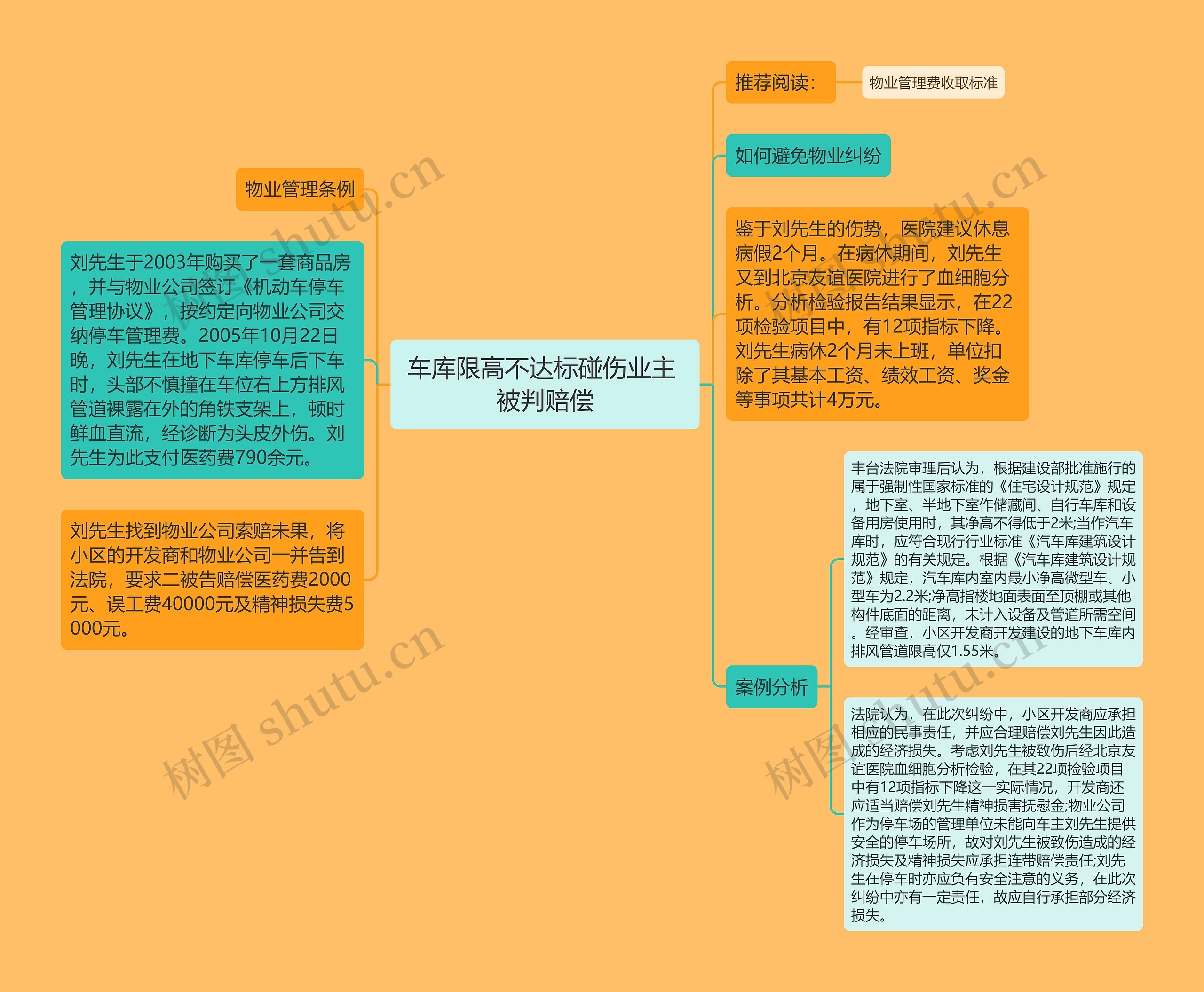 车库限高不达标碰伤业主被判赔偿

物业管理条例

刘先生于2003年购买了一套商品房，并与物业公司签订《机动车停车管理协议》，按约定向物业公司交纳停车管理费。2005年10月22日晚，刘先生在地下车库停车后下车时，头部不慎撞在车位右上方排风管道裸露在外的角铁支架上，顿时鲜血直流，经诊断为头皮外伤。刘先生为此支付医药费790余元。

刘先生找到物业公司索赔未果，将小区的开发商和物业公司一并告到法院，要求二被告赔偿医药费2000元、误工费40000元及精神损失费5000元。

推荐阅读：

物业管理费收取标准

如何避免物业纠纷

鉴于刘先生的伤势，医院建议休息病假2个月。在病休期间，刘先生又到北京友谊医院进行了血细胞分析。分析检验报告结果显示，在22项检验项目中，有12项指标下降。刘先生病休2个月未上班，单位扣除了其基本工资、绩效工资、奖金等事项共计4万元。

案例分析

丰台法院审理后认为，根据建设部批准施行的属于强制性国家标准的《住宅设计规范》规定，地下室、半地下室作储藏间、自行车库和设备用房使用时，其净高不得低于2米;当作汽车库时，应符合现行行业标准《汽车库建筑设计规范》的有关规定。根据《汽车库建筑设计规范》规定，汽车库内室内最小净高微型车、小型车为2.2米;净高指楼地面表面至顶棚或其他构件底面的距离，未计入设备及管道所需空间。经审查，小区开发商开发建设的地下车库内排风管道限高仅1.55米。

法院认为，在此次纠纷中，小区开发商应承担相应的民事责任，并应合理赔偿刘先生因此造成的经济损失。考虑刘先生被致伤后经北京友谊医院血细胞分析检验，在其22项检验项目中有12项指标下降这一实际情况，开发商还应适当赔偿刘先生精神损害抚慰金;物业公司作为停车场的管理单位未能向车主刘先生提供安全的停车场所，故对刘先生被致伤造成的经济损失及精神损失应承担连带赔偿责任;刘先生在停车时亦应负有安全注意的义务，在此次纠纷中亦有一定责任，故应自行承担部分经济损失。

树图 shutu.cn
树图 shutu.cn
树图 shutu.cn
树图 shutu.cn